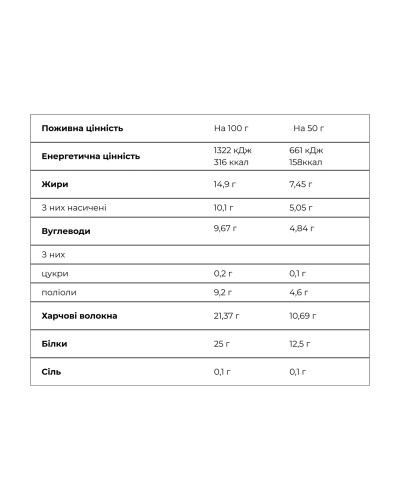 | Поживна цінність | На 100 г | На 50 г |
|---|---|---|
| Енергетична цінність | 1322 кДж 316 ккал | 661 кДж 158ккал |
| Жири | 14,9 г | 7,45 г |
| З них насичені | 10,1 г | 5,05 г |
| Вуглеводи | 9,67 г | 4,84 г |
| З них | | |
| цукри | 0,2 г | 0,1 г |
| поліоли | 9,2 г | 4,6 г |
| Харчові волокна | 21,37 г | 10,69 г |
| Білки | 25 г | 12,5 г |
| Сіль | 0,1 г | 0,1 г |